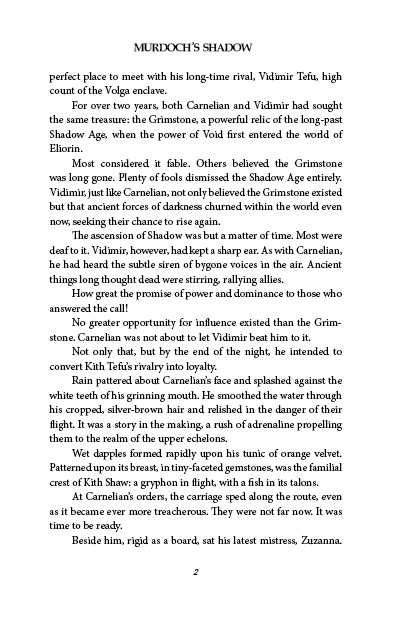 MURDOCH'S SHADOW

perfect place to meet with his long-time rival, Vidimir Tefu, high count of the Volga enclave.

For over two years, both Carnelian and Vidimir had sought the same treasure: the Grimstone, a powerful relic of the long-past Shadow Age, when the power of Void first entered the world of Eliorin.

Most considered it fable. Others believed the Grimstone was long gone. Plenty of fools dismissed the Shadow Age entirely. Vidimir, just like Carnelian, not only believed the Grimstone existed but that ancient forces of darkness churned within the world even now, seeking their chance to rise again.

The ascension of Shadow was but a matter of time. Most were deaf to it. Vidimir, however, had kept a sharp ear. As with Carnelian, he had heard the subtle siren of bygone voices in the air. Ancient things long thought dead were stirring, rallying allies.

How great the promise of power and dominance to those who answered the call!

No greater opportunity for influence existed than the Grimstone. Carnelian was not about to let Vidimir beat him to it.

Not only that, but by the end of the night, he intended to convert Kith Tefu's rivalry into loyalty.

Rain pattered about Carnelian's face and splashed against the white teeth of his grinning mouth. He smoothed the water through his cropped, silver-brown hair and relished in the danger of their flight. It was a story in the making, a rush of adrenaline propelling them to the realm of the upper echelons.

Wet dapples formed rapidly upon his tunic of orange velvet. Patterned upon its breast, in tiny-faceted gemstones, was the familial crest of Kith Shaw: a gryphon in flight, with a fish in its talons.

At Carnelian's orders, the carriage sped along the route, even as it became ever more treacherous. They were not far now. It was time to be ready.

Beside him, rigid as a board, sat his latest mistress, Zuzanna.

2